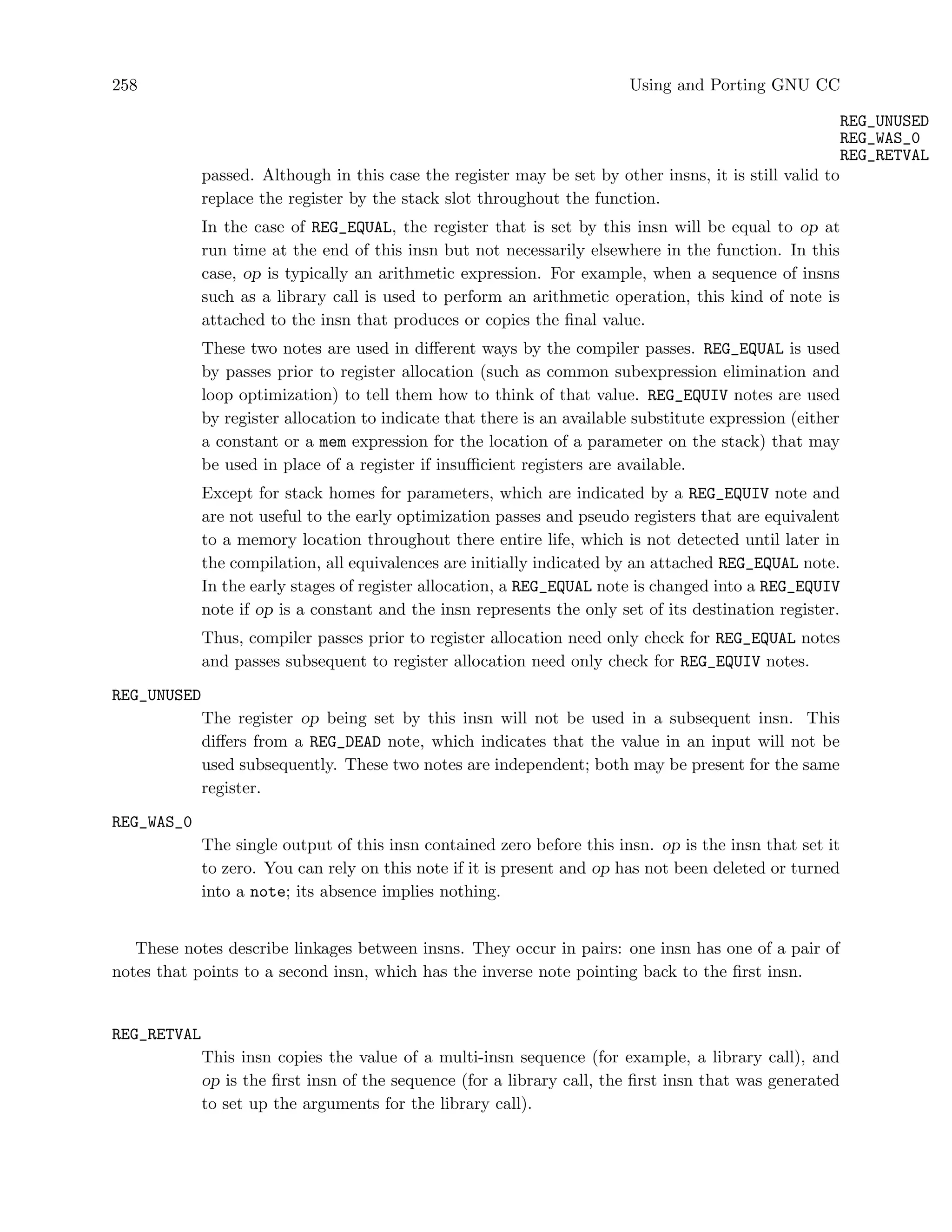 258 Using and Porting GNU CC

REG_UNUSED
REG_WAS_0
REG_RETVAL

passed. Although in this case the register may be set by other insns, it is still valid to replace the register by the stack slot throughout the function.

In the case of REG_EQUAL, the register that is set by this insn will be equal to op at run time at the end of this insn but not necessarily elsewhere in the function. In this case, op is typically an arithmetic expression. For example, when a sequence of insns such as a library call is used to perform an arithmetic operation, this kind of note is attached to the insn that produces or copies the final value.

These two notes are used in different ways by the compiler passes. REG_EQUAL is used by passes prior to register allocation (such as common subexpression elimination and loop optimization) to tell them how to think of that value. REG_EQUIV notes are used by register allocation to indicate that there is an available substitute expression (either a constant or a mem expression for the location of a parameter on the stack) that may be used in place of a register if insufficient registers are available.

Except for stack homes for parameters, which are indicated by a REG_EQUIV note and are not useful to the early optimization passes and pseudo registers that are equivalent to a memory location throughout there entire life, which is not detected until later in the compilation, all equivalences are initially indicated by an attached REG_EQUAL note. In the early stages of register allocation, a REG_EQUAL note is changed into a REG_EQUIV note if op is a constant and the insn represents the only set of its destination register.

Thus, compiler passes prior to register allocation need only check for REG_EQUAL notes and passes subsequent to register allocation need only check for REG_EQUIV notes.

REG_UNUSED

The register op being set by this insn will not be used in a subsequent insn. This differs from a REG_DEAD note, which indicates that the value in an input will not be used subsequently. These two notes are independent; both may be present for the same register.

REG_WAS_0

The single output of this insn contained zero before this insn. op is the insn that set it to zero. You can rely on this note if it is present and op has not been deleted or turned into a note; its absence implies nothing.

These notes describe linkages between insns. They occur in pairs: one insn has one of a pair of notes that points to a second insn, which has the inverse note pointing back to the first insn.

REG_RETVAL

This insn copies the value of a multi-insn sequence (for example, a library call), and op is the first insn of the sequence (for a library call, the first insn that was generated to set up the arguments for the library call).